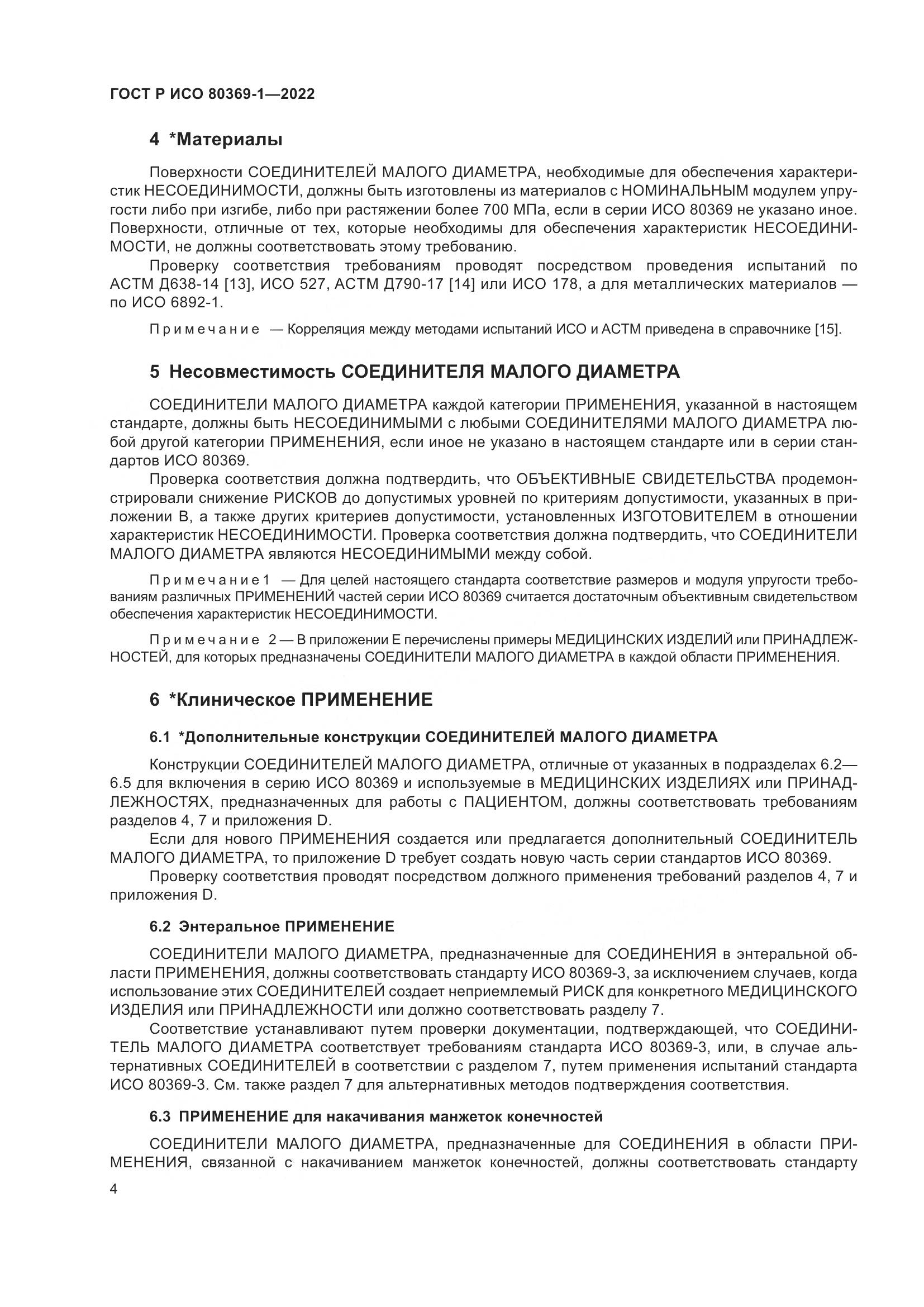 ГОСТ Р ИСО 80369-1—2022

4 *Материалы

Поверхности СОЕДИНИТЕЛЕЙ МАЛОГО ДИАМЕТРА, необходимые для обеспечения характеристик НЕСОЕДИНИМОСТИ, должны быть изготовлены из материалов с НОМИНАЛЬНЫМ модулем упругости либо при изгибе, либо при растяжении более 700 МПа, если в серии ИСО 80369 не указано иное. Поверхности, отличные от тех, которые необходимы для обеспечения характеристик НЕСОЕДИНИМОСТИ, не должны соответствовать этому требованию.

Проверку соответствия требованиям проводят посредством проведения испытаний по АСТМ Д638-14 [13], ИСО 527, АСТМ Д790-17 [14] или ИСО 178, а для металлических материалов — по ИСО 6892-1.

Примечание — Корреляция между методами испытаний ИСО и АСТМ приведена в справочнике [15].

5 Несовместимость СОЕДИНИТЕЛЯ МАЛОГО ДИАМЕТРА

СОЕДИНИТЕЛИ МАЛОГО ДИАМЕТРА каждой категории ПРИМЕНЕНИЯ, указанной в настоящем стандарте, должны быть НЕСОЕДИНИМЫМИ с любыми СОЕДИНИТЕЛЯМИ МАЛОГО ДИАМЕТРА любой другой категории ПРИМЕНЕНИЯ, если иное не указано в настоящем стандарте или в серии стандартов ИСО 80369.

Проверка соответствия должна подтвердить, что ОБЪЕКТИВНЫЕ СВИДЕТЕЛЬСТВА продемонстрировали снижение РИСКОВ до допустимых уровней по критериям допустимости, указанных в приложении В, а также других критериев допустимости, установленных ИЗГОТОВИТЕЛЕМ в отношении характеристик НЕСОЕДИНИМОСТИ. Проверка соответствия должна подтвердить, что СОЕДИНИТЕЛИ МАЛОГО ДИАМЕТРА являются НЕСОЕДИНИМЫМИ между собой.

Примечание 1 — Для целей настоящего стандарта соответствие размеров и модуля упругости требованиям различных ПРИМЕНЕНИЙ частей серии ИСО 80369 считается достаточным объективным свидетельством обеспечения характеристик НЕСОЕДИНИМОСТИ.

Примечание 2 — В приложении Е перечислены примеры МЕДИЦИНСКИХ ИЗДЕЛИЙ или ПРИНАДЛЕЖНОСТЕЙ, для которых предназначены СОЕДИНИТЕЛИ МАЛОГО ДИАМЕТРА в каждой области ПРИМЕНЕНИЯ.

6 *Клиническое ПРИМЕНЕНИЕ

6.1 *Дополнительные конструкции СОЕДИНИТЕЛЕЙ МАЛОГО ДИАМЕТРА

Конструкции СОЕДИНИТЕЛЕЙ МАЛОГО ДИАМЕТРА, отличные от указанных в подразделах 6.2—6.5 для включения в серию ИСО 80369 и используемые в МЕДИЦИНСКИХ ИЗДЕЛИЯХ или ПРИНАДЛЕЖНОСТЯХ, предназначенных для работы с ПАЦИЕНТОМ, должны соответствовать требованиям разделов 4, 7 и приложения D.

Если для нового ПРИМЕНЕНИЯ создается или предлагается дополнительный СОЕДИНИТЕЛЬ МАЛОГО ДИАМЕТРА, то приложение D требует создать новую часть серии стандартов ИСО 80369.

Проверку соответствия проводят посредством должного применения требований разделов 4, 7 и приложения D.

6.2 Энтеральное ПРИМЕНЕНИЕ

СОЕДИНИТЕЛИ МАЛОГО ДИАМЕТРА, предназначенные для СОЕДИНЕНИЯ в энтеральной области ПРИМЕНЕНИЯ, должны соответствовать стандарту ИСО 80369-3, за исключением случаев, когда использование этих СОЕДИНИТЕЛЕЙ создает неприемлемый РИСК для конкретного МЕДИЦИНСКОГО ИЗДЕЛИЯ или ПРИНАДЛЕЖНОСТИ или должно соответствовать разделу 7.

Соответствие устанавливают путем проверки документации, подтверждающей, что СОЕДИНИТЕЛЬ МАЛОГО ДИАМЕТРА соответствует требованиям стандарта ИСО 80369-3, или, в случае альтернативных СОЕДИНИТЕЛЕЙ в соответствии с разделом 7, путем применения испытаний стандарта ИСО 80369-3. См. также раздел 7 для альтернативных методов подтверждения соответствия.

6.3 ПРИМЕНЕНИЕ для накачивания манжеток конечностей

СОЕДИНИТЕЛИ МАЛОГО ДИАМЕТРА, предназначенные для СОЕДИНЕНИЯ в области ПРИМЕНЕНИЯ, связанной с накачиванием манжеток конечностей, должны соответствовать стандарту

4